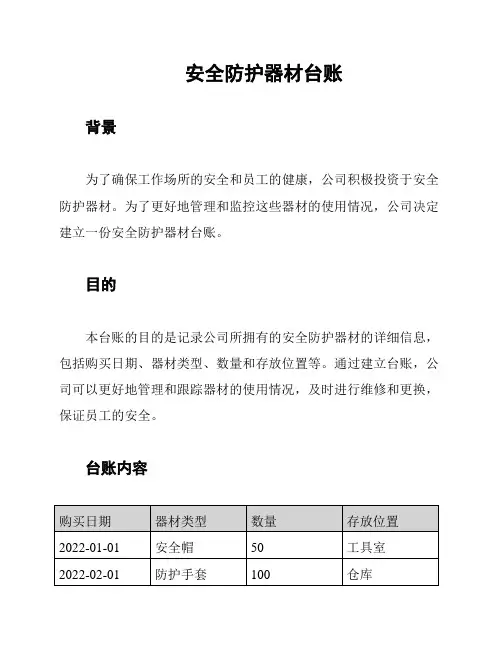 安全防护器材台账

背景

为了确保工作场所的安全和员工的健康，公司积极投资于安全防护器材。为了更好地管理和监控这些器材的使用情况，公司决定建立一份安全防护器材台账。

目的

本台账的目的是记录公司所拥有的安全防护器材的详细信息，包括购买日期、器材类型、数量和存放位置等。通过建立台账，公司可以更好地管理和跟踪器材的使用情况，及时进行维修和更换，保证员工的安全。

台账内容

| 购买日期 | 器材类型 | 数量 | 存放位置 |
|---|---|---|---|
| 2022-01-01 | 安全帽 | 50 | 工具室 |
| 2022-02-01 | 防护手套 | 100 | 仓库 |